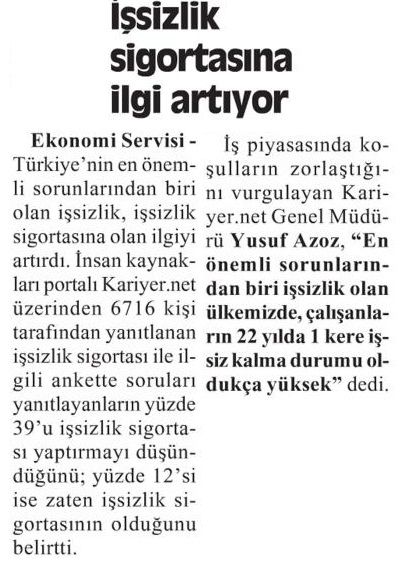 İşsizlik sigortasına ilgi artıyor

Ekonomi Servisi - Türkiye'nin en önemli sorunlarından biri olan işsizlik, işsizlik sigortasına olan ilgiyi artırdı. İnsan kaynakları portalı Kariyer.net üzerinden 6716 kişi tarafından yanıtlanan işsizlik sigortası ile ilgili ankette soruları yanıtlayanların yüzde 39'u işsizlik sigortası yaptırmayı düşündüğünü; yüzde 12'si ise zaten işsizlik sigortasının olduğunu belirtti.

İş piyasasında koşulların zorlaştığını vurgulayan Kariyer.net Genel Müdürü Yusuf Azoz, "En önemli sorunlarından biri işsizlik olan ülkemizde, çalışanların 22 yılda 1 kere işsiz kalma durumu oldukça yüksek" dedi.